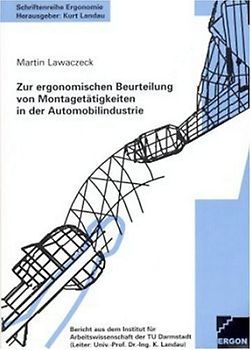 Schriftenreihe Ergonomie
Herausgeber: Kurt Landau

Martin Lawaczeck

Zur ergonomischen Beurteilung von Montagetätigkeiten in der Automobilindustrie

Bericht aus dem Institut für Arbeitswissenschaft der TU Darmstadt (Leiter: Univ.-Prof. Dr.-Ing. K. Landau)

ERGON